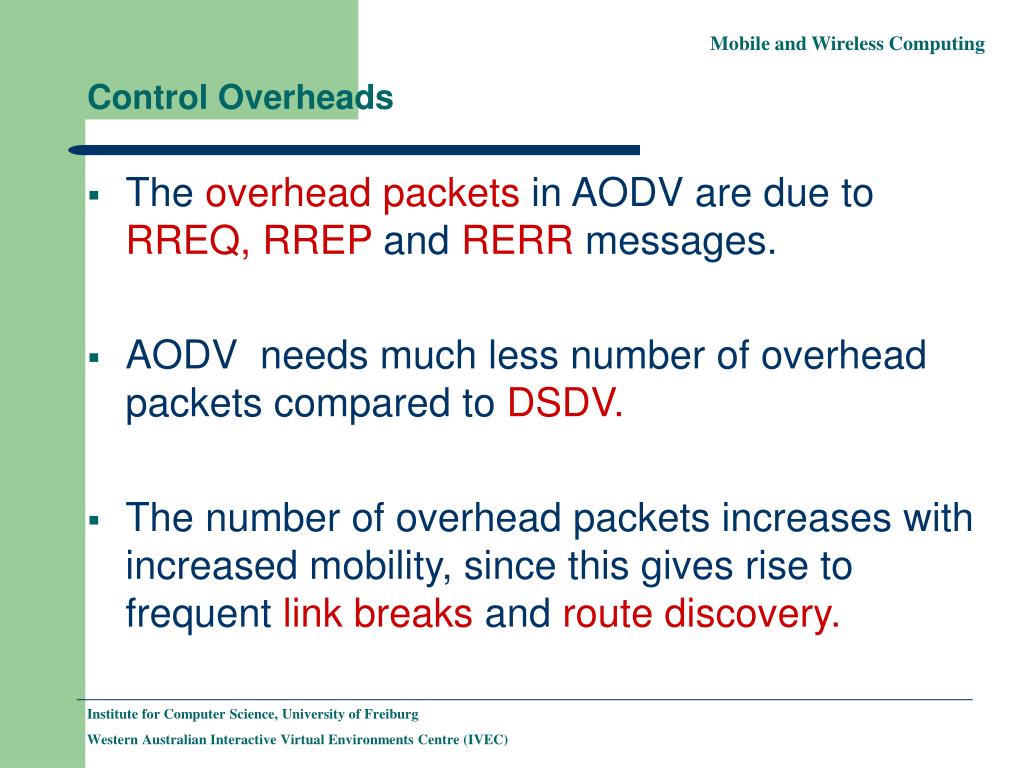 Mobile and Wireless Computing

Control Overheads

▪ The overhead packets in AODV are due to RREQ, RREP and RERR messages.

▪ AODV needs much less number of overhead packets compared to DSDV.

▪ The number of overhead packets increases with increased mobility, since this gives rise to frequent link breaks and route discovery.

Institute for Computer Science, University of Freiburg

Western Australian Interactive Virtual Environments Centre (IVEC)